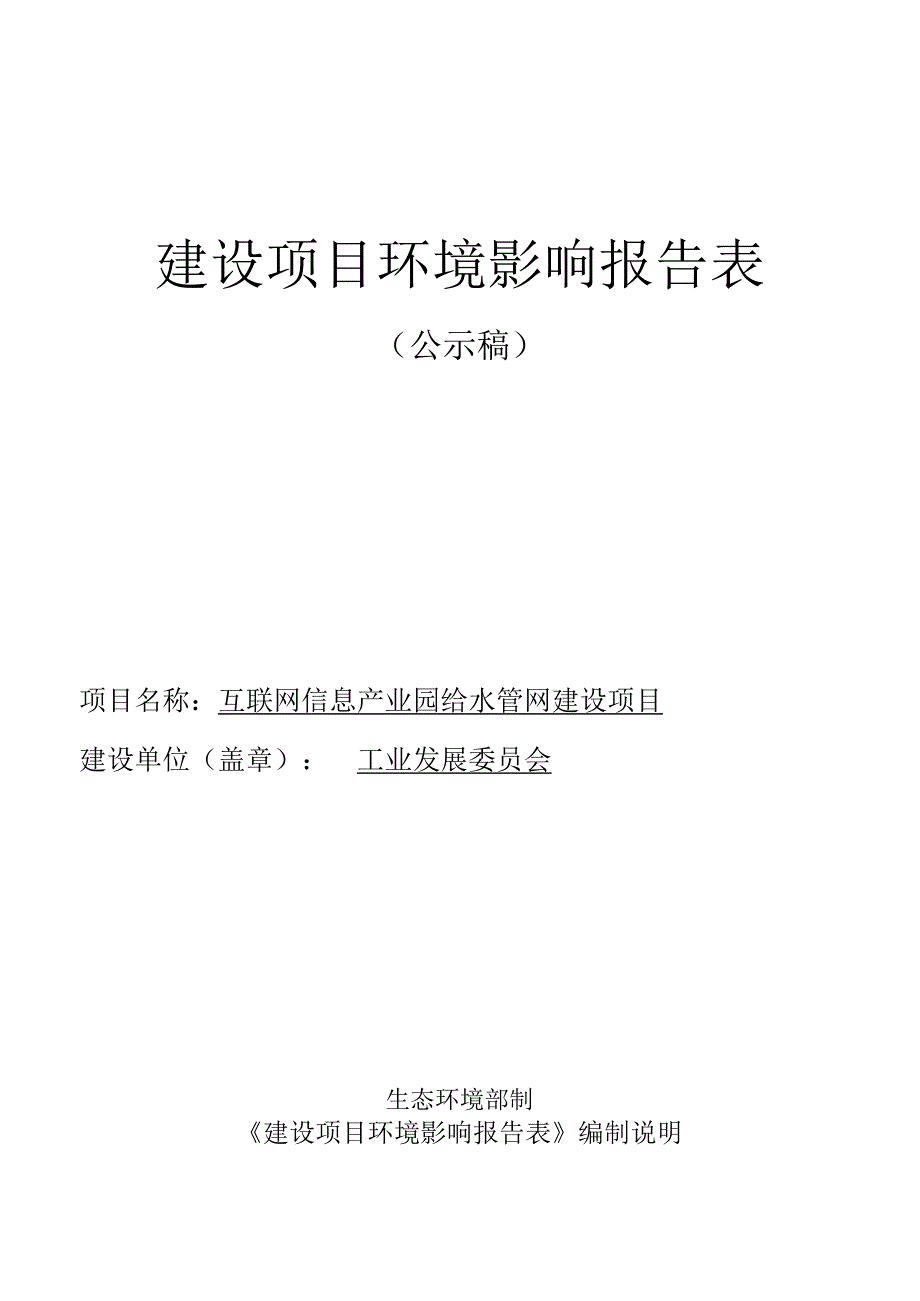 建设项目环境影响报告表

（公示稿）

项目名称：互联网信息产业园给水管网建设项目

建设单位（盖章）： 工业发展委员会

生态环境部制

《建设项目环境影响报告表》编制说明